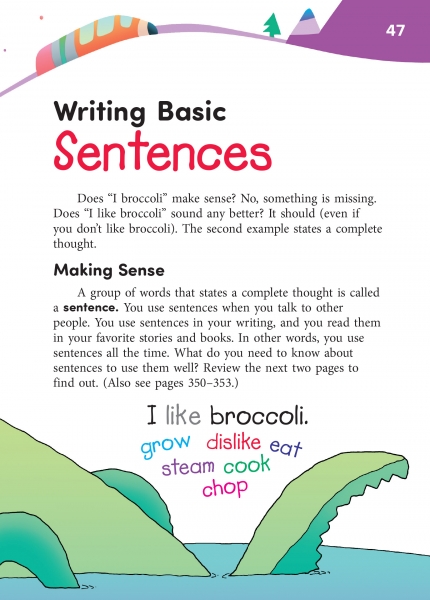 47

Writing Basic
Sentences

Does "I broccoli" make sense? No, something is missing. Does "I like broccoli" sound any better? It should (even if you don't like broccoli). The second example states a complete thought.

Making Sense

A group of words that states a complete thought is called a sentence. You use sentences when you talk to other people. You use sentences in your writing, and you read them in your favorite stories and books. In other words, you use sentences all the time. What do you need to know about sentences to use them well? Review the next two pages to find out. (Also see pages 350–353.)

I like broccoli.

grow dislike eat
steam cook
chop